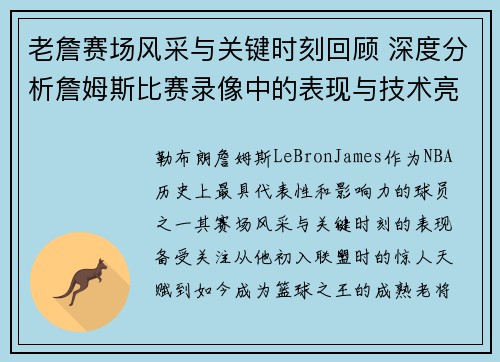 老詹赛场风采与关键时刻回顾 深度分析詹姆斯比赛录像中的表现与技术亮

勒布朗詹姆斯LeBronJames作为NBA历史上最具代表性和影响力的球员之一其赛场风采与关键时刻的表现备受关注从他初入联盟时的惊人天赋到如今成为篮球之王的成熟老将